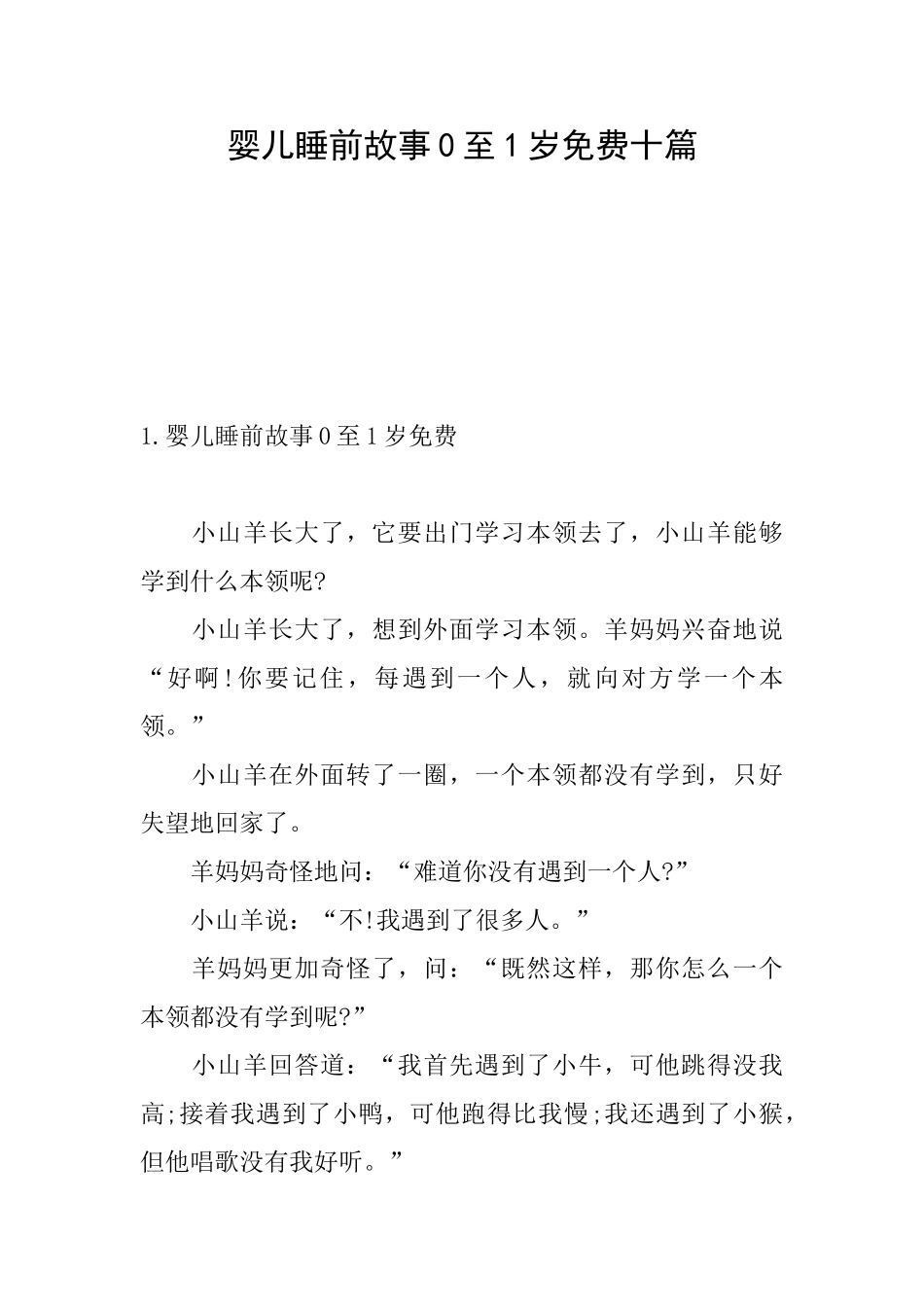 婴儿睡前故事0至1岁免费十篇

1.婴儿睡前故事0至1岁免费

小山羊长大了，它要出门学习本领去了，小山羊能够学到什么本领呢?

小山羊长大了，想到外面学习本领。羊妈妈兴奋地说“好啊!你要记住，每遇到一个人，就向对方学一个本领。”

小山羊在外面转了一圈，一个本领都没有学到，只好失望地回家了。

羊妈妈奇怪地问：“难道你没有遇到一个人?”

小山羊说：“不!我遇到了很多人。”

羊妈妈更加奇怪了，问：“既然这样，那你怎么一个本领都没有学到呢?”

小山羊回答道：“我首先遇到了小牛，可他跳得没我高;接着我遇到了小鸭，可他跑得比我慢;我还遇到了小猴，但他唱歌没有我好听。”